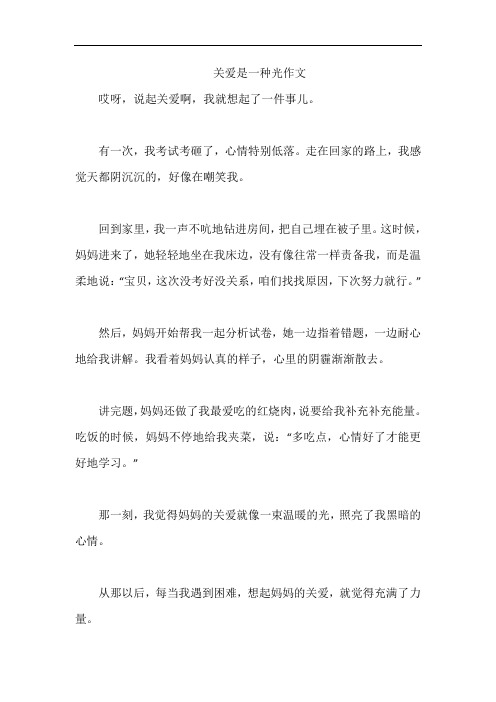 关爱是一种光作文

哎呀，说起关爱啊，我就想起了一件事儿。

有一次，我考试考砸了，心情特别低落。走在回家的路上，我感觉天都阴沉沉的，好像在嘲笑我。

回到家里，我一声不吭地钻进房间，把自己埋在被子里。这时候，妈妈进来了，她轻轻地坐在我床边，没有像往常一样责备我，而是温柔地说：“宝贝，这次没考好没关系，咱们找找原因，下次努力就行。”

然后，妈妈开始帮我一起分析试卷，她一边指着错题，一边耐心地给我讲解。我看着妈妈认真的样子，心里的阴霾渐渐散去。

讲完题，妈妈还做了我最爱吃的红烧肉，说要给我补充补充能量。吃饭的时候，妈妈不停地给我夹菜，说：“多吃点，心情好了才能更好地学习。”

那一刻，我觉得妈妈的关爱就像一束温暖的光，照亮了我黑暗的心情。

从那以后，每当我遇到困难，想起妈妈的关爱，就觉得充满了力量。